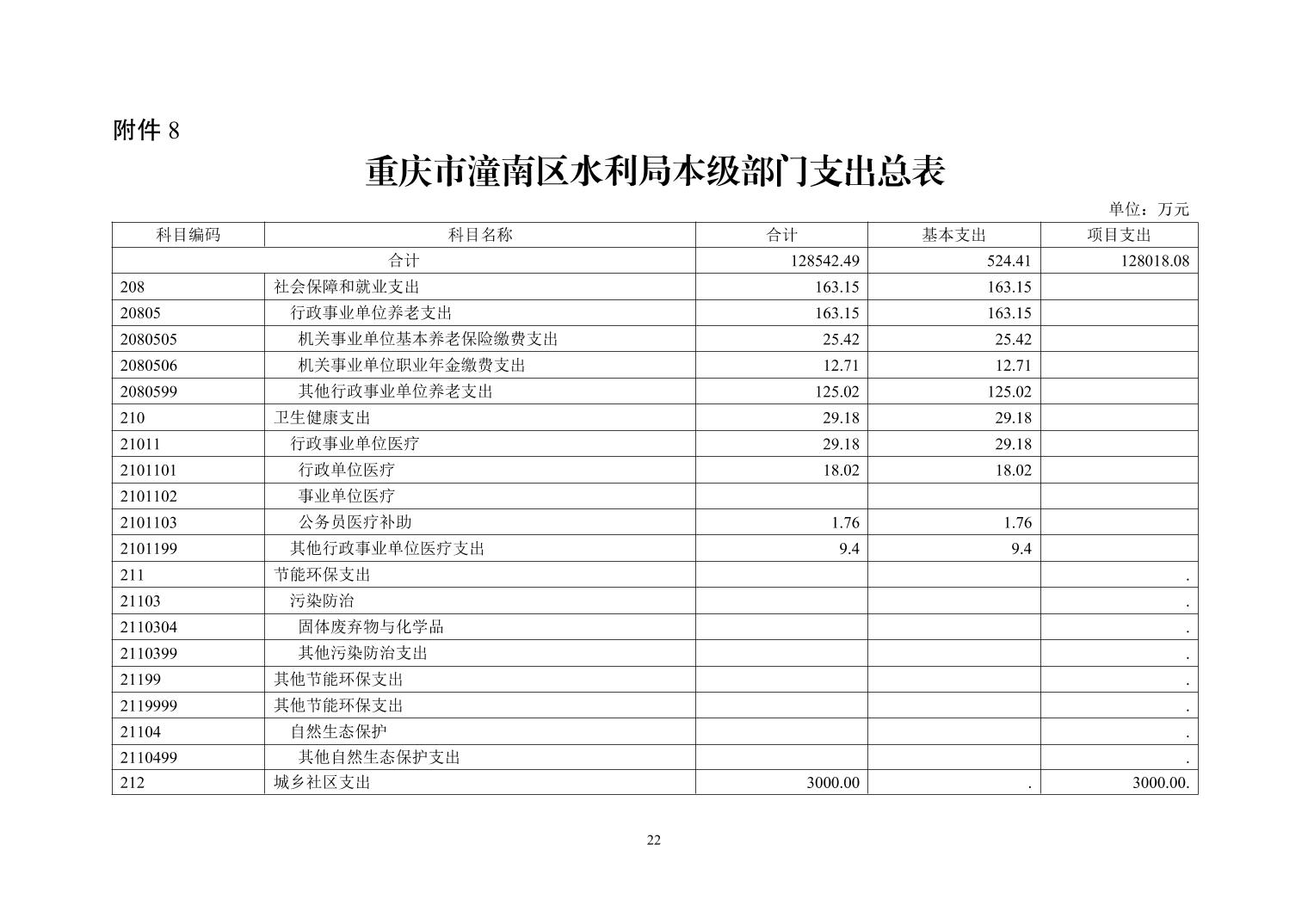 附件 8

重庆市潼南区水利局本级部门支出总表

单位：万元

| 科目编码 | 科目名称 | 合计 | 基本支出 | 项目支出 |
|---|---|---|---|---|
| 合计 | | 128542.49 | 524.41 | 128018.08 |
| 208 | 社会保障和就业支出 | 163.15 | 163.15 | |
| 20805 | 行政事业单位养老支出 | 163.15 | 163.15 | |
| 2080505 | 机关事业单位基本养老保险缴费支出 | 25.42 | 25.42 | |
| 2080506 | 机关事业单位职业年金缴费支出 | 12.71 | 12.71 | |
| 2080599 | 其他行政事业单位养老支出 | 125.02 | 125.02 | |
| 210 | 卫生健康支出 | 29.18 | 29.18 | |
| 21011 | 行政事业单位医疗 | 29.18 | 29.18 | |
| 2101101 | 行政单位医疗 | 18.02 | 18.02 | |
| 2101102 | 事业单位医疗 | | | |
| 2101103 | 公务员医疗补助 | 1.76 | 1.76 | |
| 2101199 | 其他行政事业单位医疗支出 | 9.4 | 9.4 | |
| 211 | 节能环保支出 | | | . |
| 21103 | 污染防治 | | | . |
| 2110304 | 固体废弃物与化学品 | | | . |
| 2110399 | 其他污染防治支出 | | | . |
| 21199 | 其他节能环保支出 | | | . |
| 2119999 | 其他节能环保支出 | | | . |
| 21104 | 自然生态保护 | | | . |
| 2110499 | 其他自然生态保护支出 | | | . |
| 212 | 城乡社区支出 | 3000.00 | . | 3000.00. |

22